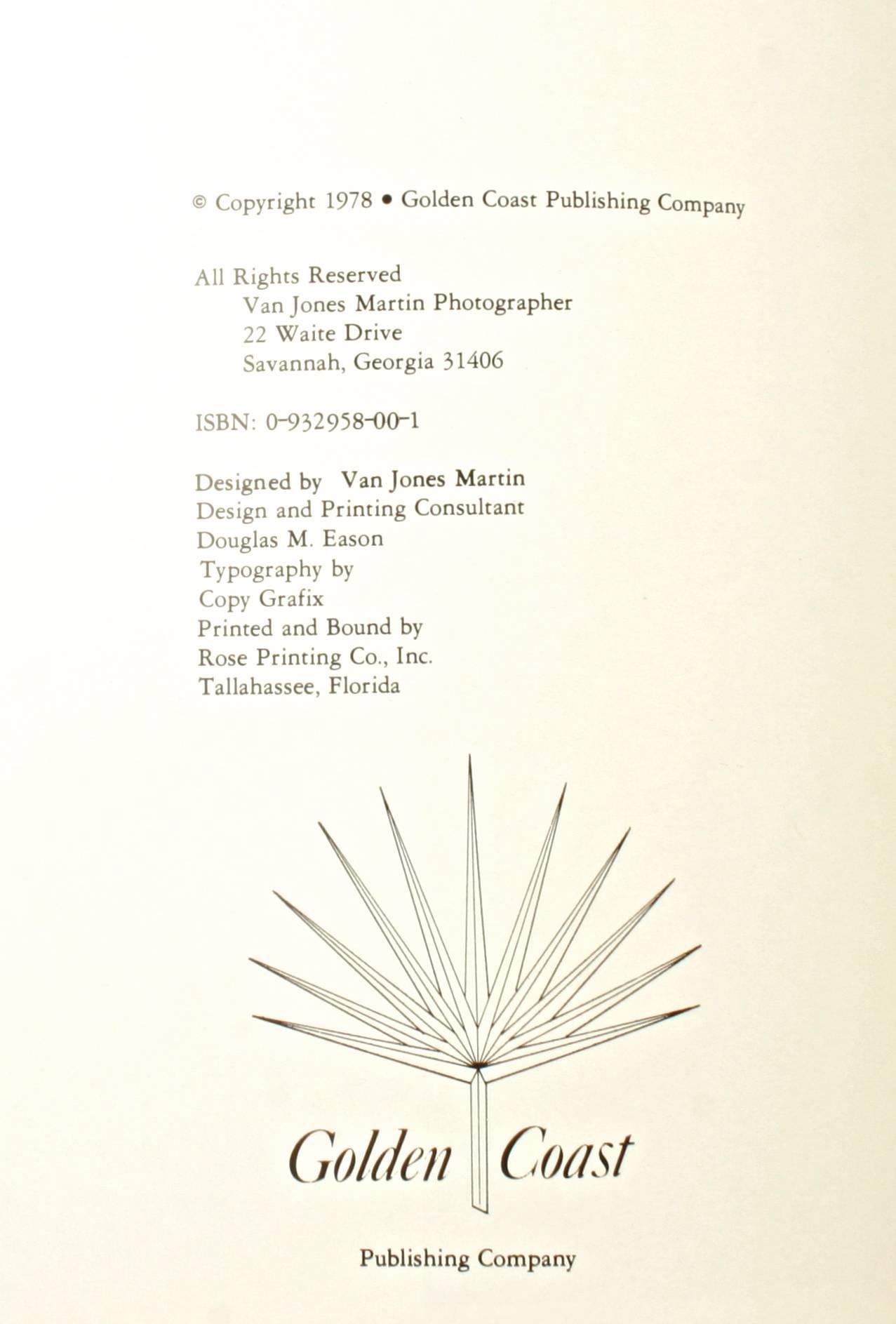 © Copyright 1978 • Golden Coast Publishing Company

All Rights Reserved
Van Jones Martin Photographer
22 Waite Drive
Savannah, Georgia 31406

ISBN: 0-932958-00-1

Designed by Van Jones Martin
Design and Printing Consultant
Douglas M. Eason
Typography by
Copy Grafix
Printed and Bound by
Rose Printing Co., Inc.
Tallahassee, Florida

Golden Coast

Publishing Company